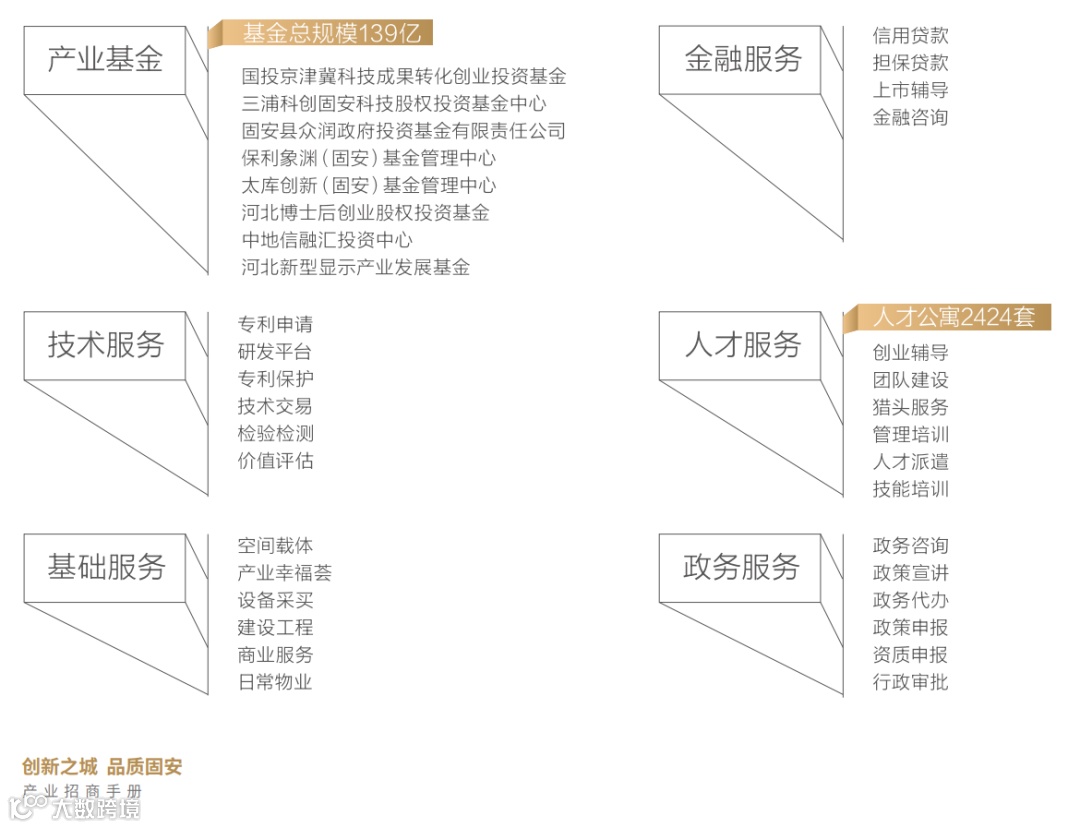 产业基金

基金总规模139亿

国投京津冀科技成果转化创业投资基金
三浦科创固安科技股权投资基金中心
固安县众润政府投资基金有限责任公司
保利象渊（固安）基金管理中心
太库创新（固安）基金管理中心
河北博士后创业股权投资基金
中地信融汇投资中心
河北新型显示产业发展基金

技术服务

专利申请
研发平台
专利保护
技术交易
检验检测
价值评估

基础服务

空间载体
产业幸福荟
设备采买
建设工程
商业服务
日常物业

金融服务

信用贷款
担保贷款
上市辅导
金融咨询

人才服务

人才公寓2424套

创业辅导
团队建设
猎头服务
管理培训
人才派遣
技能培训

政务服务

政务咨询
政策宣讲
政务代办
政策申报
资质申报
行政审批

创新之城 品质固安
产业招商手册

大数跨境